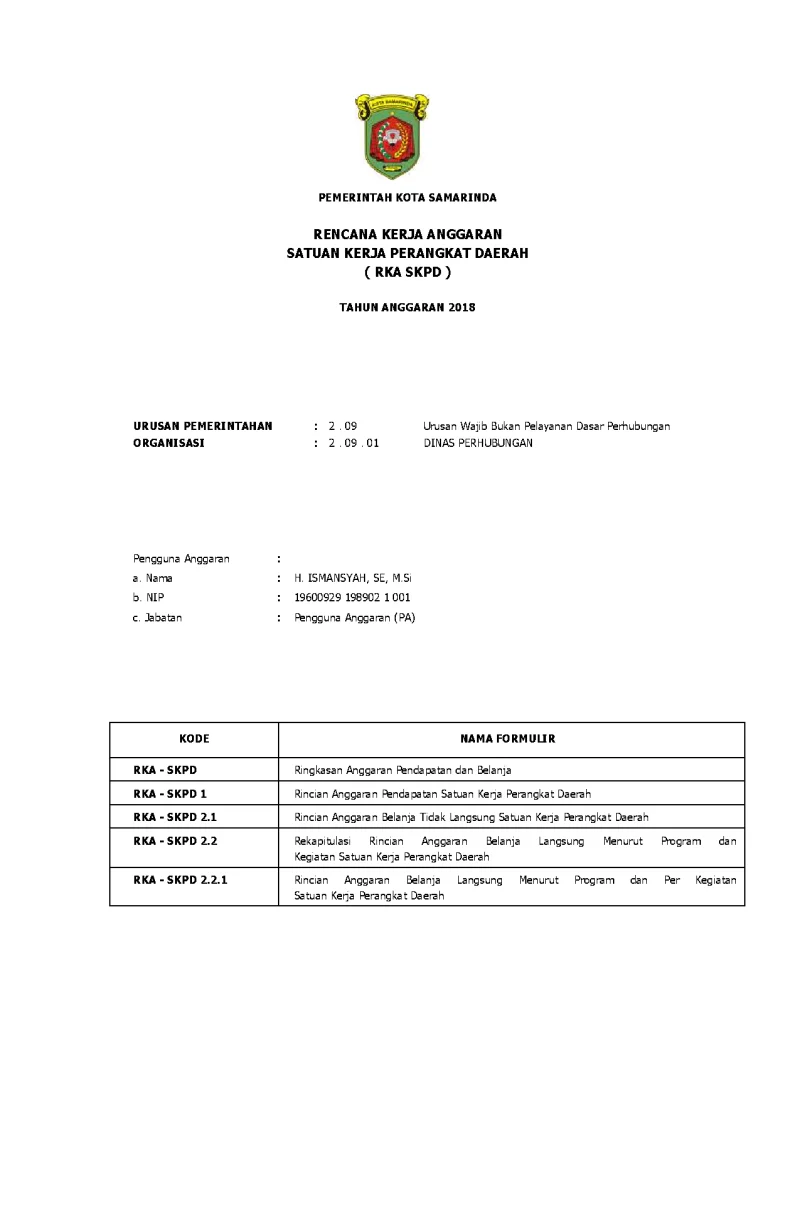 KOTA SAMARINDA

PEMERINTAH KOTA SAMARINDA

RENCANA KERJA ANGGARAN
SATUAN KERJA PERANGKAT DAERAH
( RKA SKPD )

TAHUN ANGGARAN 2018

URUSAN PEMERINTAHAN : 2 . 09 Urusan Wajib Bukan Pelayanan Dasar Perhubungan
ORGANISASI : 2 . 09 . 01 DINAS PERHUBUNGAN

Pengguna Anggaran :
a. Nama : H. ISMANSYAH, SE, M.Si
b. NIP : 19600929 198902 1 001
c. Jabatan : Pengguna Anggaran (PA)

| KODE | NAMA FORMULIR |
|---|---|
| RKA - SKPD | Ringkasan Anggaran Pendapatan dan Belanja |
| RKA - SKPD 1 | Rincian Anggaran Pendapatan Satuan Kerja Perangkat Daerah |
| RKA - SKPD 2.1 | Rincian Anggaran Belanja Tidak Langsung Satuan Kerja Perangkat Daerah |
| RKA - SKPD 2.2 | Rekapitulasi Rincian Anggaran Belanja Langsung Menurut Program dan Kegiatan Satuan Kerja Perangkat Daerah |
| RKA - SKPD 2.2.1 | Rincian Anggaran Belanja Langsung Menurut Program dan Per Kegiatan Satuan Kerja Perangkat Daerah |